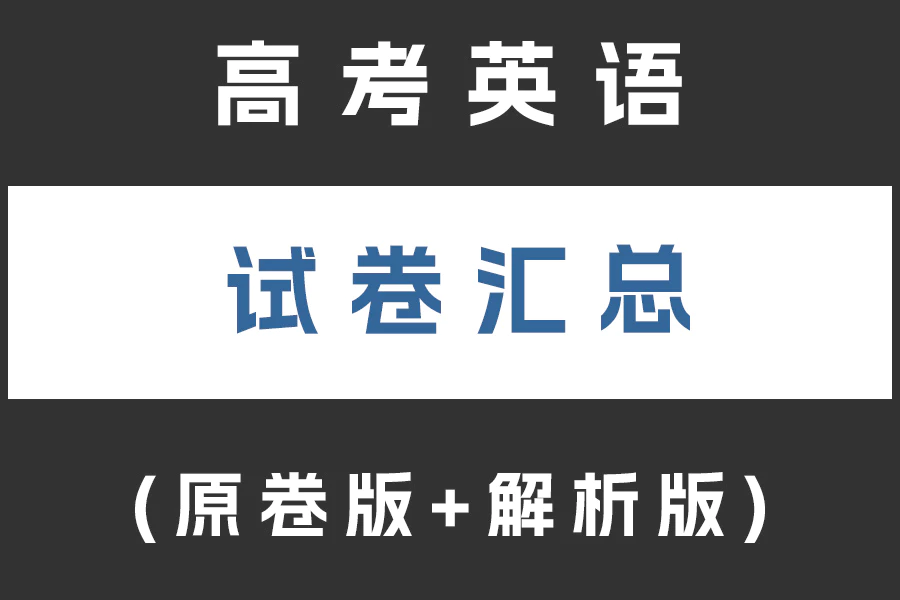 高考英语

试卷汇总

(原卷版+解析版)